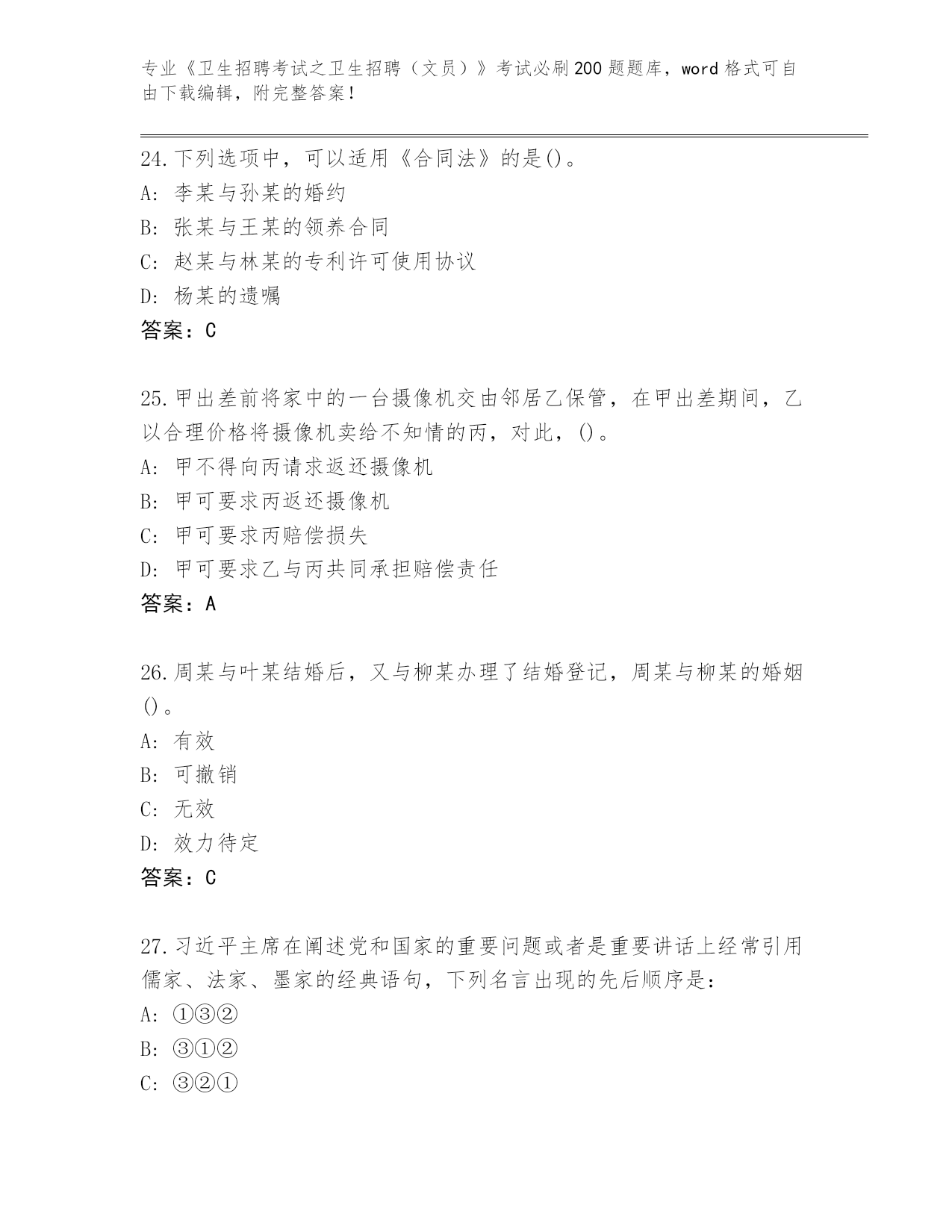 专业《卫生招聘考试之卫生招聘（文员）》考试必刷200题题库，word格式可自由下载编辑，附完整答案！

24.下列选项中，可以适用《合同法》的是()。
A: 李某与孙某的婚约
B: 张某与王某的领养合同
C: 赵某与林某的专利许可使用协议
D: 杨某的遗嘱
答案：C

25.甲出差前将家中的一台摄像机交由邻居乙保管，在甲出差期间，乙以合理价格将摄像机卖给不知情的丙，对此，()。
A: 甲不得向丙请求返还摄像机
B: 甲可要求丙返还摄像机
C: 甲可要求丙赔偿损失
D: 甲可要求乙与丙共同承担赔偿责任
答案：A

26.周某与叶某结婚后，又与柳某办理了结婚登记，周某与柳某的婚姻()。
A: 有效
B: 可撤销
C: 无效
D: 效力待定
答案：C

27.习近平主席在阐述党和国家的重要问题或者是重要讲话上经常引用儒家、法家、墨家的经典语句，下列名言出现的先后顺序是：
A: ①③②
B: ③①②
C: ③②①